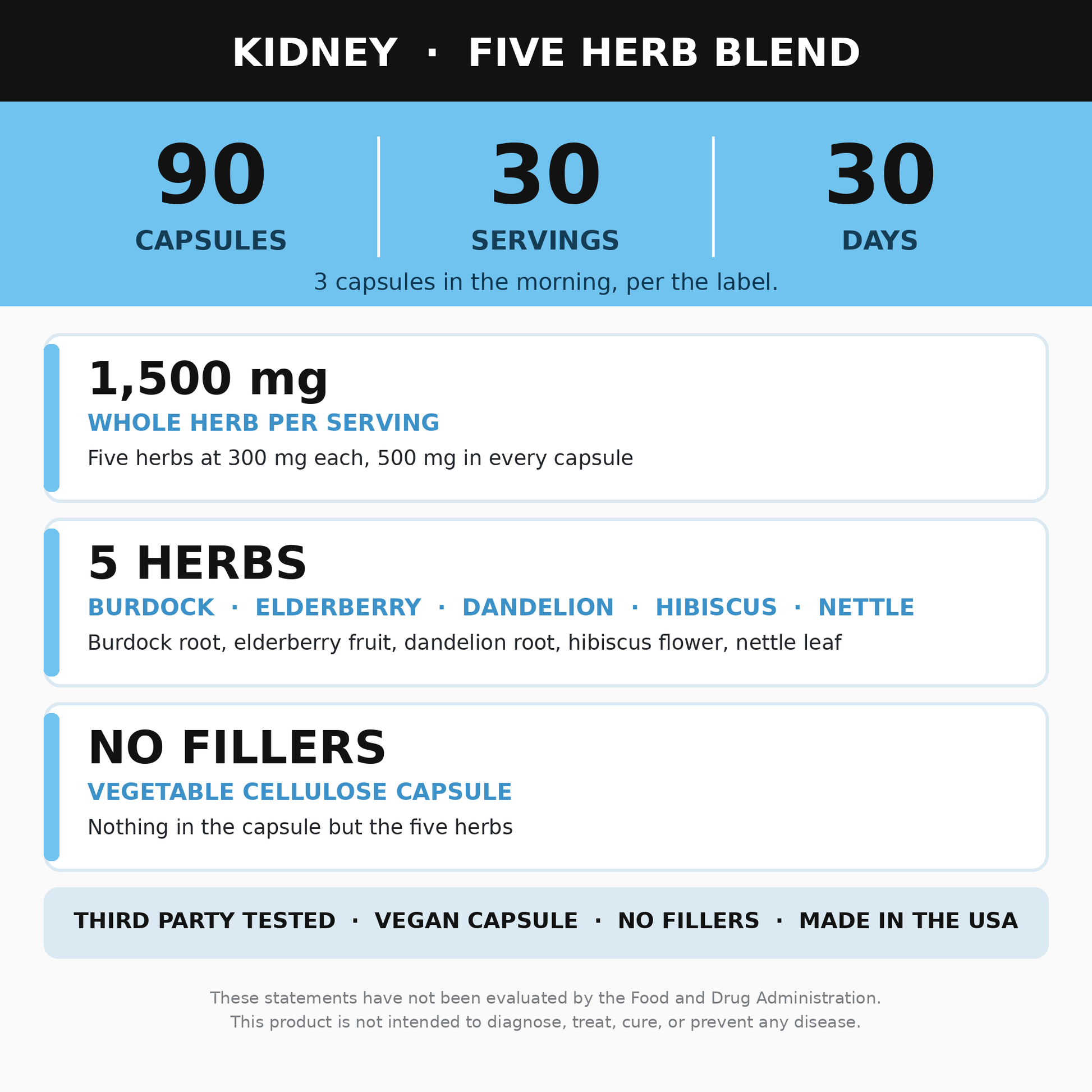 KIDNEY · FIVE HERB BLEND

90
CAPSULES

30
SERVINGS

30
DAYS

3 capsules in the morning, per the label.

1,500 mg
WHOLE HERB PER SERVING
Five herbs at 300 mg each, 500 mg in every capsule

5 HERBS
BURDOCK · ELDERBERRY · DANDELION · HIBISCUS · NETTLE
Burdock root, elderberry fruit, dandelion root, hibiscus flower, nettle leaf

NO FILLERS
VEGETABLE CELLULOSE CAPSULE
Nothing in the capsule but the five herbs

THIRD PARTY TESTED · VEGAN CAPSULE · NO FILLERS · MADE IN THE USA

These statements have not been evaluated by the Food and Drug Administration.
This product is not intended to diagnose, treat, cure, or prevent any disease.